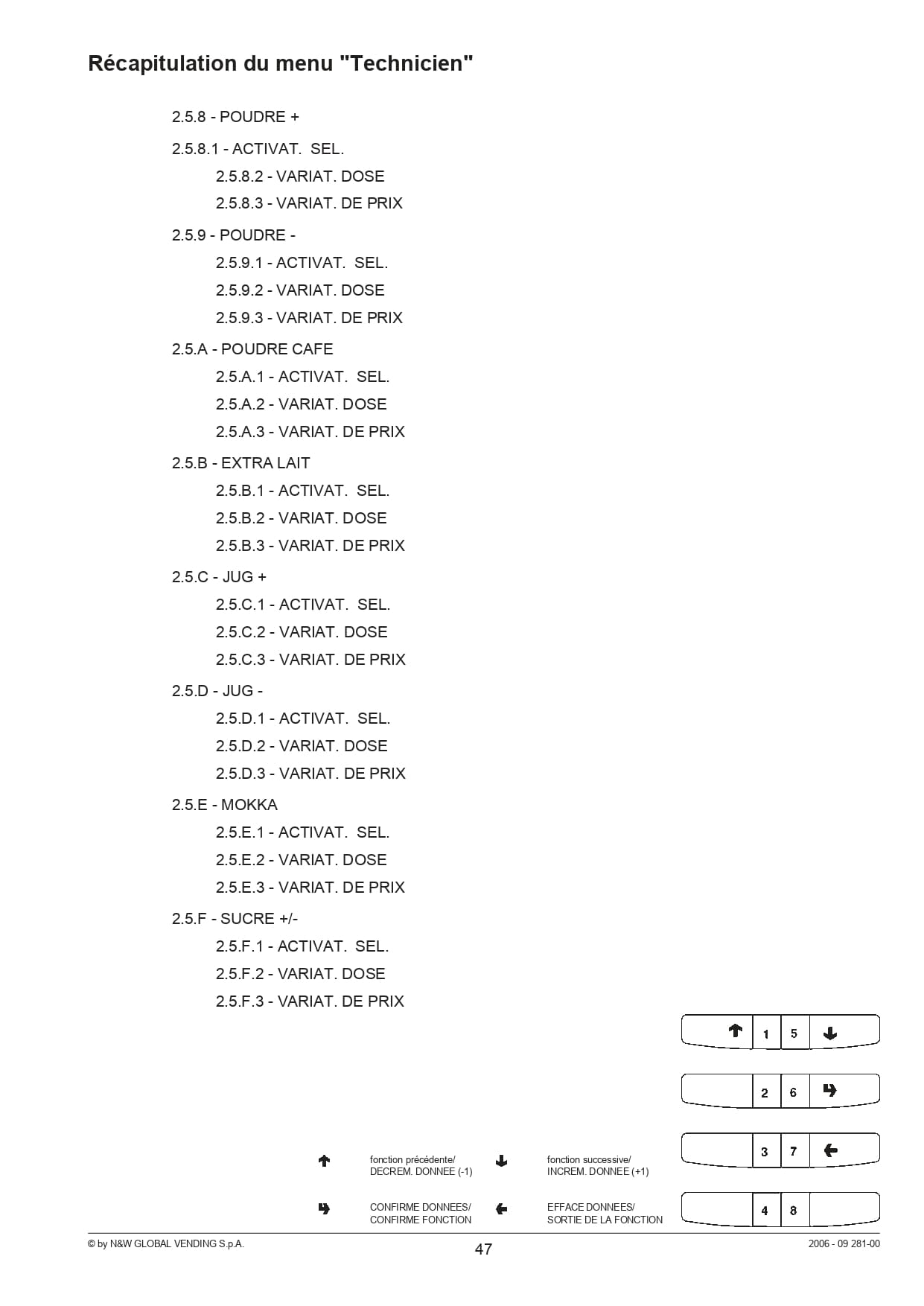 Récapitulation du menu "Technicien"

2.5.8 - POUDRE +

2.5.8.1 - ACTIVAT. SEL.

2.5.8.2 - VARIAT. DOSE

2.5.8.3 - VARIAT. DE PRIX

2.5.9 - POUDRE -

2.5.9.1 - ACTIVAT. SEL.

2.5.9.2 - VARIAT. DOSE

2.5.9.3 - VARIAT. DE PRIX

2.5.A - POUDRE CAFE

2.5.A.1 - ACTIVAT. SEL.

2.5.A.2 - VARIAT. DOSE

2.5.A.3 - VARIAT. DE PRIX

2.5.B - EXTRA LAIT

2.5.B.1 - ACTIVAT. SEL.

2.5.B.2 - VARIAT. DOSE

2.5.B.3 - VARIAT. DE PRIX

2.5.C - JUG +

2.5.C.1 - ACTIVAT. SEL.

2.5.C.2 - VARIAT. DOSE

2.5.C.3 - VARIAT. DE PRIX

2.5.D - JUG -

2.5.D.1 - ACTIVAT. SEL.

2.5.D.2 - VARIAT. DOSE

2.5.D.3 - VARIAT. DE PRIX

2.5.E - MOKKA

2.5.E.1 - ACTIVAT. SEL.

2.5.E.2 - VARIAT. DOSE

2.5.E.3 - VARIAT. DE PRIX

2.5.F - SUCRE +/-

2.5.F.1 - ACTIVAT. SEL.

2.5.F.2 - VARIAT. DOSE

2.5.F.3 - VARIAT. DE PRIX

1 5

2 6

3 7

4 8

fonction précédente/ DECREM. DONNEE (-1)

fonction successive/ INCREM. DONNEE (+1)

CONFIRME DONNEES/ CONFIRME FONCTION

EFFACE DONNEES/ SORTIE DE LA FONCTION

© by N&W GLOBAL VENDING S.p.A.

47

2006 - 09 281-00